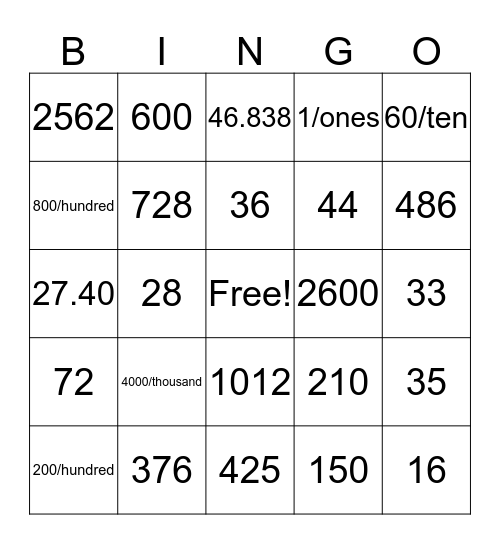 | B | I | N | G | O |
|---|---|---|---|---|
| 2562 | 600 | 46.838 | 1/ones | 60/ten |
| 800/hundred | 728 | 36 | 44 | 486 |
| 27.40 | 28 | Free! | 2600 | 33 |
| 72 | 4000/thousand | 1012 | 210 | 35 |
| 200/hundred | 376 | 425 | 150 | 16 |